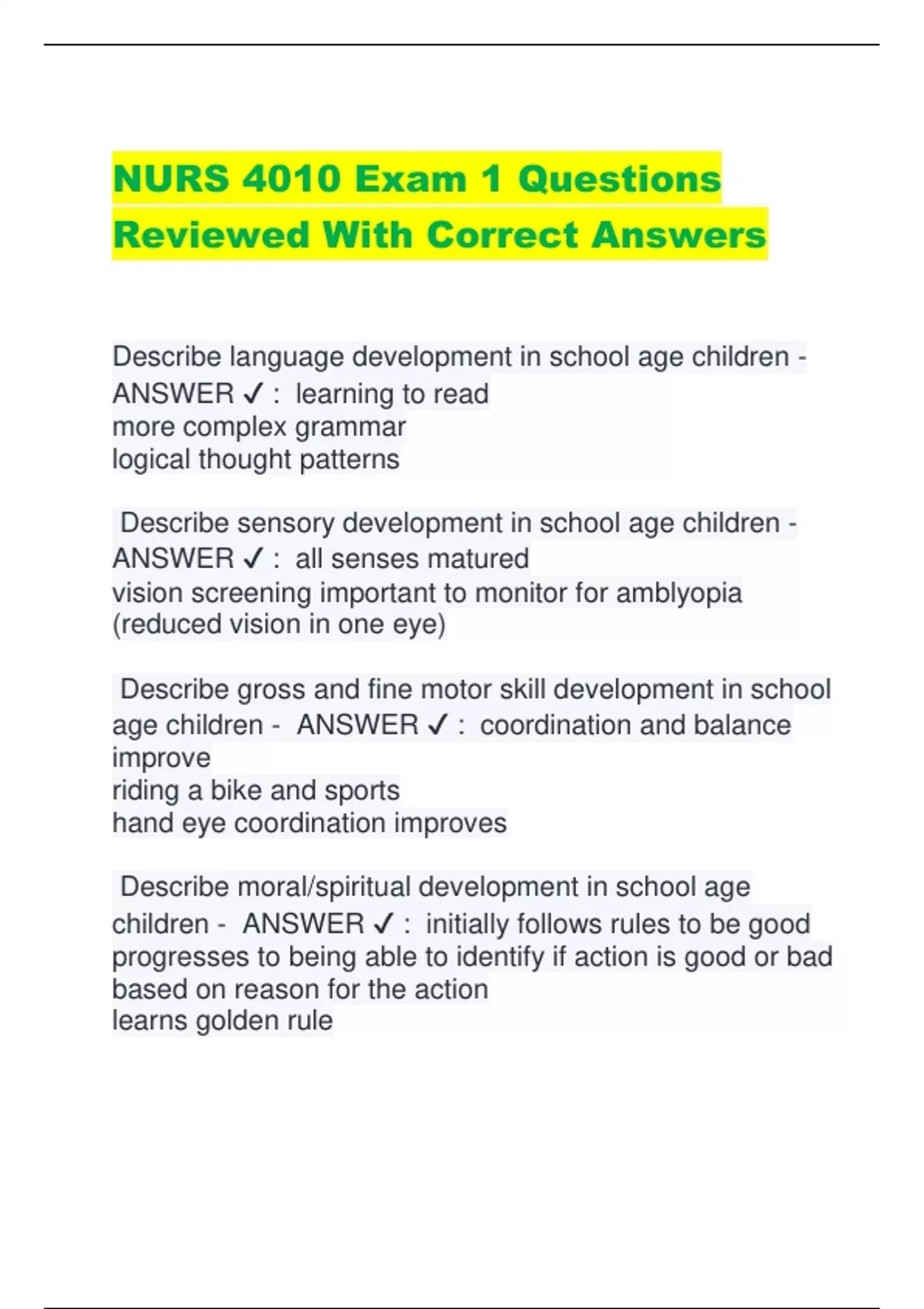 NURS 4010 Exam 1 Questions Reviewed With Correct Answers

Describe language development in school age children - ANSWER ✓ : learning to read
more complex grammar
logical thought patterns

Describe sensory development in school age children - ANSWER ✓ : all senses matured
vision screening important to monitor for amblyopia (reduced vision in one eye)

Describe gross and fine motor skill development in school age children - ANSWER ✓ : coordination and balance improve
riding a bike and sports
hand eye coordination improves

Describe moral/spiritual development in school age children - ANSWER ✓ : initially follows rules to be good
progresses to being able to identify if action is good or bad based on reason for the action
learns golden rule